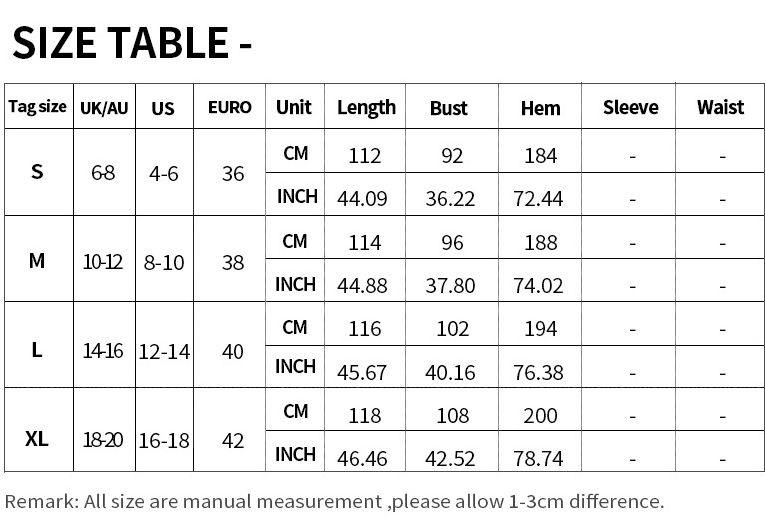 SIZE TABLE -

| Tag size | UK/AU | US | EURO | Unit | Length | Bust | Hem | Sleeve | Waist |
|---|---|---|---|---|---|---|---|---|---|
| S | 6-8 | 4-6 | 36 | CM | 112 | 92 | 184 | - | - |
| | | | | INCH | 44.09 | 36.22 | 72.44 | - | - |
| M | 10-12 | 8-10 | 38 | CM | 114 | 96 | 188 | - | - |
| | | | | INCH | 44.88 | 37.80 | 74.02 | - | - |
| L | 14-16 | 12-14 | 40 | CM | 116 | 102 | 194 | - | - |
| | | | | INCH | 45.67 | 40.16 | 76.38 | - | - |
| XL | 18-20 | 16-18 | 42 | CM | 118 | 108 | 200 | - | - |
| | | | | INCH | 46.46 | 42.52 | 78.74 | - | - |

Remark: All size are manual measurement ,please allow 1-3cm difference.